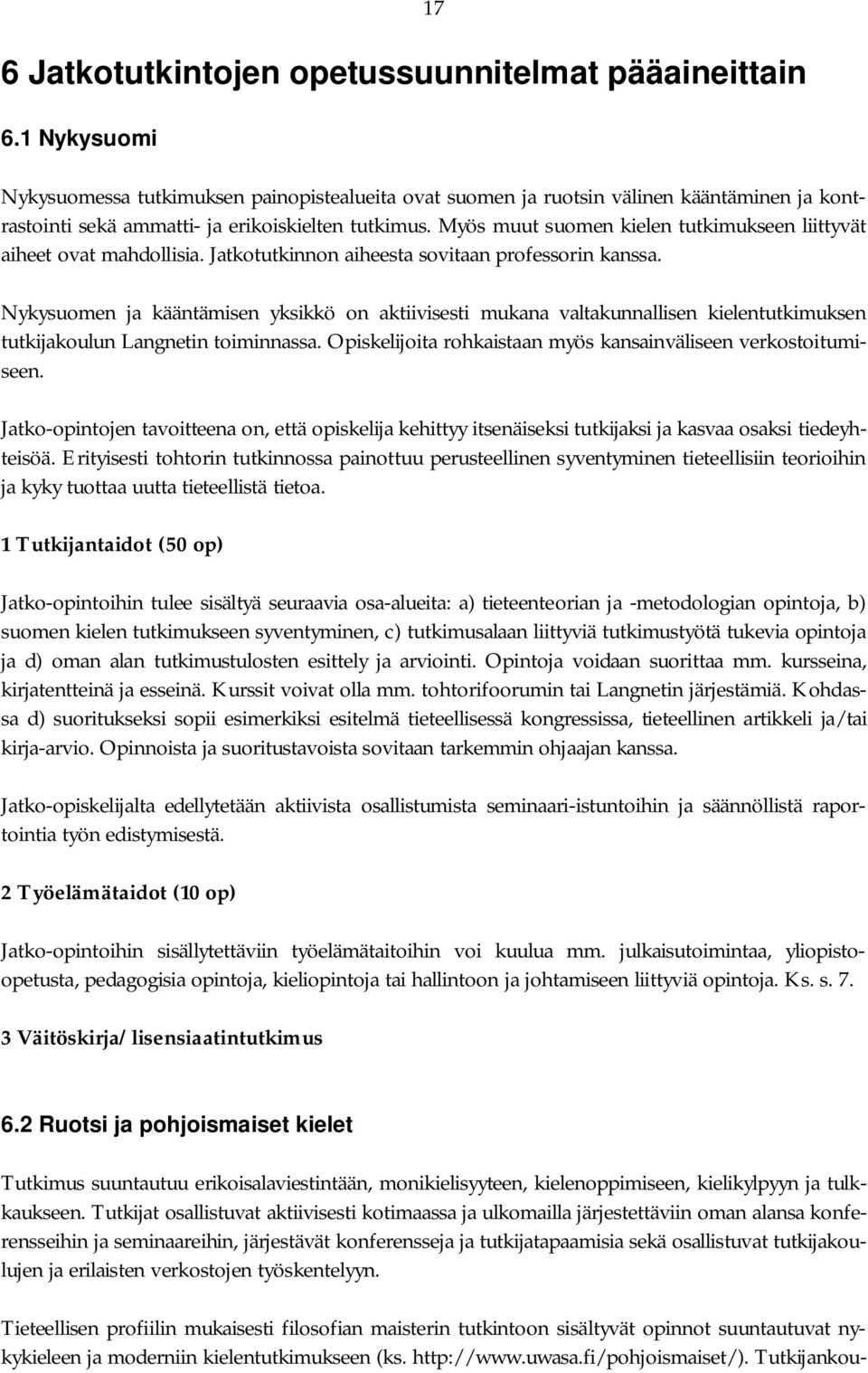 17

6 Jatkotutkintojen opetussuunnitelmat pääaineittain

6.1 Nykysuomi

Nykysuomessa tutkimuksen painopistealueita ovat suomen ja ruotsin välinen kääntäminen ja kontrastointi sekä ammatti- ja erikoiskielten tutkimus. Myös muut suomen kielen tutkimukseen liittyvät aiheet ovat mahdollisia. Jatkotutkinnon aiheesta sovitaan professorin kanssa.

Nykysuomen ja kääntämisen yksikkö on aktiivisesti mukana valtakunnallisen kielentutkimuksen tutkijakoulun Langnetin toiminnassa. Opiskelijoita rohkaistaan myös kansainväliseen verkostoitumiseen.

Jatko-opintojen tavoitteena on, että opiskelija kehittyy itsenäiseksi tutkijaksi ja kasvaa osaksi tiedeyhteisöä. Erityisesti tohtorin tutkinnossa painottuu perusteellinen syventyminen tieteellisiin teorioihin ja kyky tuottaa uutta tieteellistä tietoa.

1 Tutkijantaidot (50 op)

Jatko-opintoihin tulee sisältyä seuraavia osa-alueita: a) tieteenteorian ja -metodologian opintoja, b) suomen kielen tutkimukseen syventyminen, c) tutkimusalaan liittyviä tutkimustyötä tukevia opintoja ja d) oman alan tutkimustulosten esittely ja arviointi. Opintoja voidaan suorittaa mm. kursseina, kirjatentteinä ja esseinä. Kurssit voivat olla mm. tohtorifoorumin tai Langnetin järjestämiä. Kohdassa d) suoritukseksi sopii esimerkiksi esitelmä tieteellisessä kongressissa, tieteellinen artikkeli ja/tai kirja-arvio. Opinnoista ja suoritustavoista sovitaan tarkemmin ohjaajan kanssa.

Jatko-opiskelijalta edellytetään aktiivista osallistumista seminaari-istuntoihin ja säännöllistä raportointia työn edistymisestä.

2 Työelämätaidot (10 op)

Jatko-opintoihin sisällytettäviin työelämätaitoihin voi kuulua mm. julkaisutoimintaa, yliopisto-opetusta, pedagogisia opintoja, kieliopintoja tai hallintoon ja johtamiseen liittyviä opintoja. Ks. s. 7.

3 Väitöskirja/lisensiaatintutkimus

6.2 Ruotsi ja pohjoismaiset kielet

Tutkimus suuntautuu erikoisalaviestintään, monikielisyyteen, kielenoppimiseen, kielikylpyyn ja tulkkaukseen. Tutkijat osallistuvat aktiivisesti kotimaassa ja ulkomailla järjestettäviin oman alansa konferensseihin ja seminaareihin, järjestävät konferensseja ja tutkijatapaamisia sekä osallistuvat tutkijakoulujen ja erilaisten verkostojen työskentelyyn.

Tieteellisen profiilin mukaisesti filosofian maisterin tutkintoon sisältyvät opinnot suuntautuvat nykykieleen ja moderniin kielentutkimukseen (ks. http://www.uwasa.fi/pohjoismaiset/). Tutkijankou-